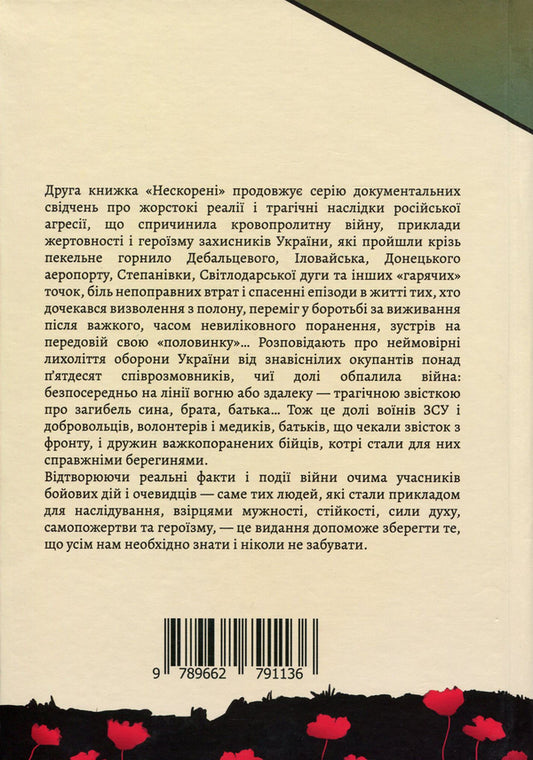 Друга книжка «Нескорені» продовжує серію документальних свідчень про жорстокі реалії і трагічні наслідки російської агресії, що спричинила кровопролитну війну, приклади жертовності і героїзму захисників України, які пройшли крізь пекельне горнило Дебальцевого, Іловайська, Донецького аеропорту, Степанівки, Світлодарської дуги та інших «гарячих» точок, біль непоправних втрат і спасенні епізоди в житті тих, хто дочекався визволення з полону, переміг у боротьбі за виживання після важкого, часом невиліковного поранення, зустрів на передовій свою «половинку»... Розповідають про неймовірні лихоліття оборони України від знавіснілих окупантів понад п'ятдесят співрозмовників, чиї долі обпалила війна: безпосередньо на лінії вогню або здалеку — трагічною звісткою про загибель сина, брата, батька... Тож це долі воїнів ЗСУ і добровольців, волонтерів і медиків, батьків, що чекали звісток з фронту, і дружин важкопоранених бійців, котрі стали для них справжніми берегинями.
Відтворюючи реальні факти і події війни очима учасників бойових дій і очевидців — саме тих людей, які стали прикладом для наслідування, взірцями мужності, стійкості, сили духу, самопожертви та героїзму, — це видання допоможе зберегти те, що усім нам необхідно знати і ніколи не забувати.

9 789662 791136